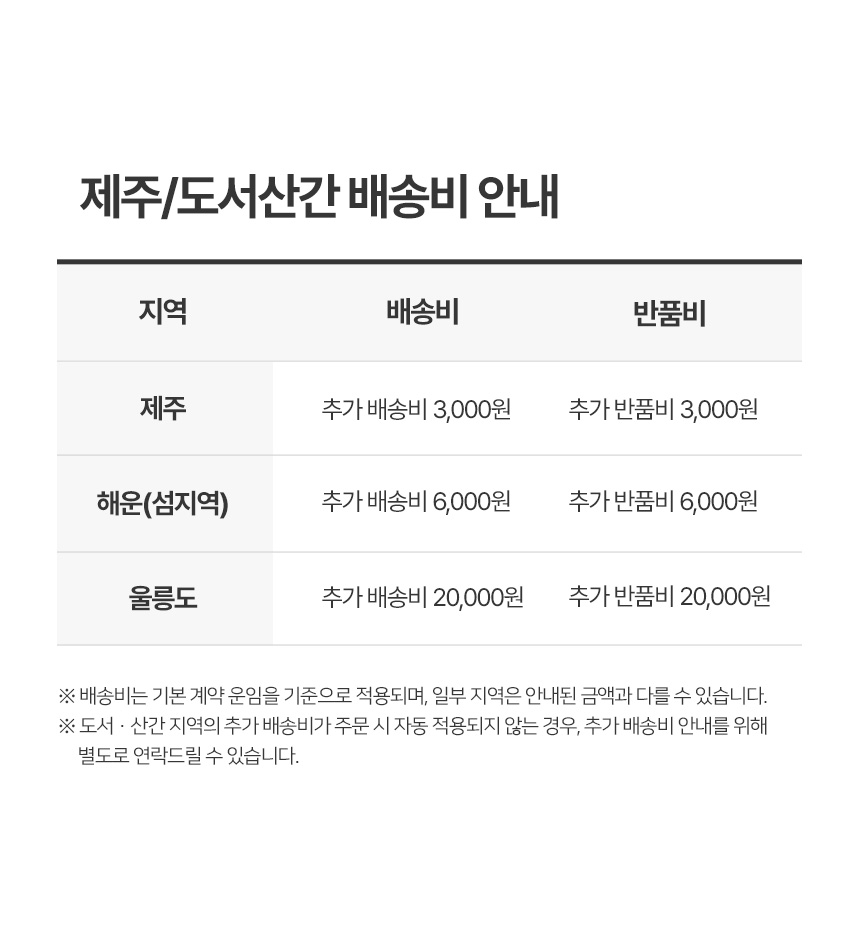 제주/도서산간 배송비 안내

| 지역 | 배송비 | 반품비 |
|---|---|---|
| 제주 | 추가 배송비 3,000원 | 추가 반품비 3,000원 |
| 해운(섬지역) | 추가 배송비 6,000원 | 추가 반품비 6,000원 |
| 울릉도 | 추가 배송비 20,000원 | 추가 반품비 20,000원 |

※ 배송비는 기본 계약 운임을 기준으로 적용되며, 일부 지역은 안내된 금액과 다를 수 있습니다.

※ 도서 · 산간 지역의 추가 배송비가 주문 시 자동 적용되지 않는 경우, 추가 배송비 안내를 위해 별도로 연락드릴 수 있습니다.